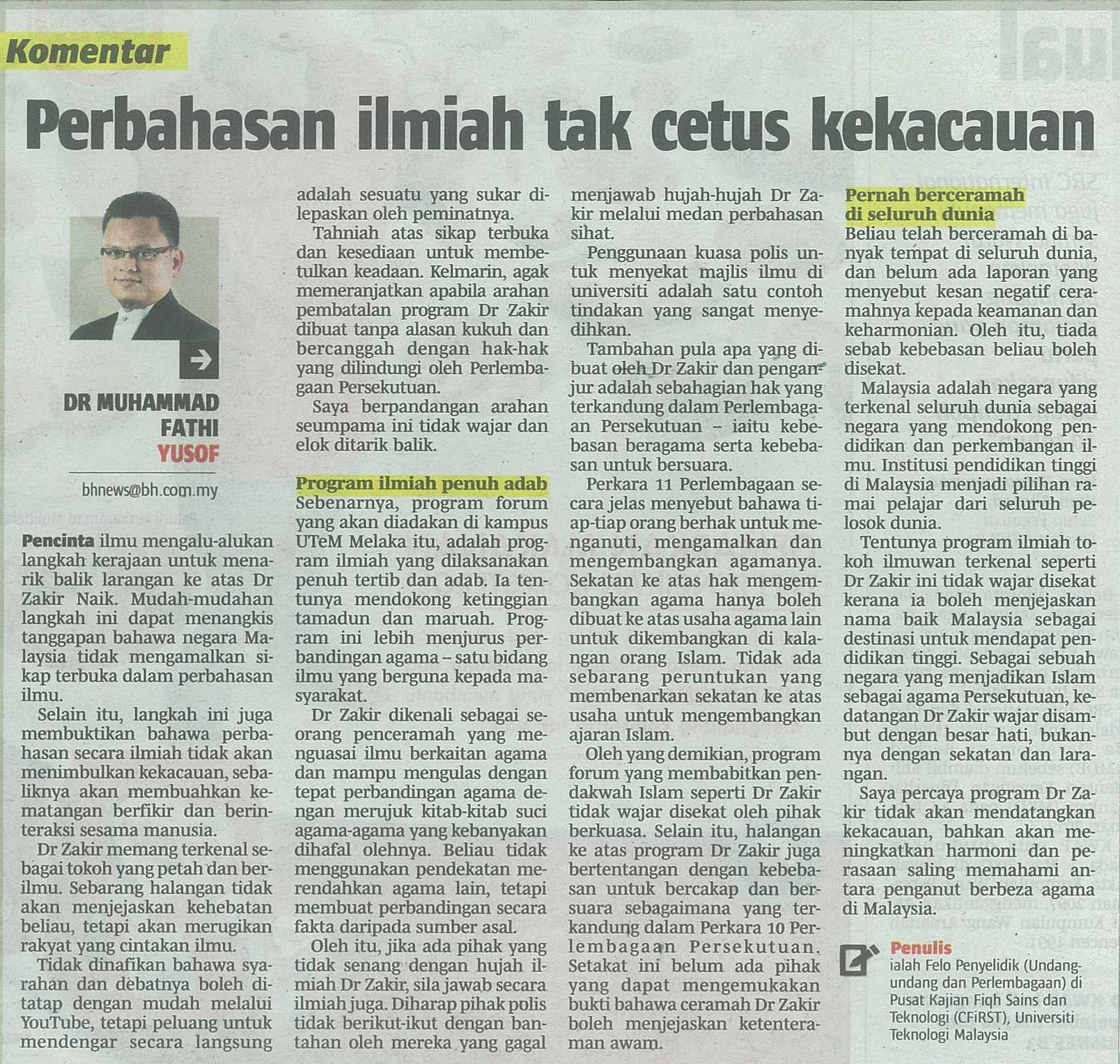 Komentar

Perbahasan ilmiah tak cetus kekacauan

DR MUHAMMAD FATHI YUSOF

bhnews@bh.com.my

Pencinta ilmu mengalu-alukan langkah kerajaan untuk menarik balik larangan ke atas Dr Zakir Naik. Mudah-mudahan langkah ini dapat menangkis tanggapan bahawa negara Malaysia tidak mengamalkan sikap terbuka dalam perbahasan ilmu.

Selain itu, langkah ini juga membuktikan bahawa perbahasan secara ilmiah tidak akan menimbulkan kekacauan, sebaliknya akan membuahkan kematangan berfikir dan berinteraksi sesama manusia.

Dr Zakir memang terkenal sebagai tokoh yang petah dan berilmu. Sebarang halangan tidak akan menjejaskan kehebatan beliau, tetapi akan merugikan rakyat yang cintakan ilmu.

Tidak dinafikan bahawa syarahan dan debatnya boleh ditatap dengan mudah melalui YouTube, tetapi peluang untuk mendengar secara langsung adalah sesuatu yang sukar dilepaskan oleh peminatnya.

Tahniah atas sikap terbuka dan kesediaan untuk membetulkan keadaan. Kelmarin, agak memeranjatkan apabila arahan pembatalan program Dr Zakir dibuat tanpa alasan kukuh dan bercanggah dengan hak-hak yang dilindungi oleh Perlembagaan Persekutuan.

Saya berpandangan arahan seumpama ini tidak wajar dan elok ditarik balik.

Program ilmiah penuh adab

Sebenarnya, program forum yang akan diadakan di kampus UTeM Melaka itu, adalah program ilmiah yang dilaksanakan penuh tertib dan adab. Ia tentunya mendokong ketinggian tamadun dan maruah. Program ini lebih menjurus perbandingan agama – satu bidang ilmu yang berguna kepada masyarakat.

Dr Zakir dikenali sebagai seorang penceramah yang menguasai ilmu berkaitan agama dan mampu mengulas dengan tepat perbandingan agama dengan merujuk kitab-kitab suci agama-agama yang kebanyakan dihafal olehnya. Beliau tidak menggunakan pendekatan merendahkan agama lain, tetapi membuat perbandingan secara fakta daripada sumber asal.

Oleh itu, jika ada pihak yang tidak senang dengan hujah ilmiah Dr Zakir, sila jawab secara ilmiah juga. Diharap pihak polis tidak berikut-ikut dengan bantahan oleh mereka yang gagal menjawab hujah-hujah Dr Zakir melalui medan perbahasan sihat.

Penggunaan kuasa polis untuk menyekat majlis ilmu di universiti adalah satu contoh tindakan yang sangat menyedihkan.

Tambahan pula apa yang dibuat oleh Dr Zakir dan penganjur adalah sebahagian hak yang terkandung dalam Perlembagaan Persekutuan – iaitu kebebasan beragama serta kebebasan untuk bersuara.

Perkara 11 Perlembagaan secara jelas menyebut bahawa tiap-tiap orang berhak untuk menganuti, mengamalkan dan mengembangkan agamanya. Sekatan ke atas hak mengembangkan agama hanya boleh dibuat ke atas usaha agama lain untuk dikembangkan di kalangan orang Islam. Tidak ada sebarang peruntukan yang membenarkan sekatan ke atas usaha untuk mengembangkan ajaran Islam.

Oleh yang demikian, program forum yang membabitkan pendakwah Islam seperti Dr Zakir tidak wajar disekat oleh pihak berkuasa. Selain itu, halangan ke atas program Dr Zakir juga bertentangan dengan kebebasan untuk bercakap dan bersuara sebagaimana yang terkandung dalam Perkara 10 Perlembagaan Persekutuan. Setakat ini belum ada pihak yang dapat mengemukakan bukti bahawa ceramah Dr Zakir boleh menjejaskan ketenteraman awam.

Pernah berceramah di seluruh dunia

Beliau telah berceramah di banyak tempat di seluruh dunia, dan belum ada laporan yang menyebut kesan negatif ceramahnya kepada keamanan dan keharmonian. Oleh itu, tiada sebab kebebasan beliau boleh disekat.

Malaysia adalah negara yang terkenal seluruh dunia sebagai negara yang mendokong pendidikan dan perkembangan ilmu. Institusi pendidikan tinggi di Malaysia menjadi pilihan ramai pelajar dari seluruh pelosok dunia.

Tentunya program ilmiah tokoh ilmuwan terkenal seperti Dr Zakir ini tidak wajar disekat kerana ia boleh menjejaskan nama baik Malaysia sebagai destinasi untuk mendapat pendidikan tinggi. Sebagai sebuah negara yang menjadikan Islam sebagai agama Persekutuan, kedatangan Dr Zakir wajar disambut dengan besar hati, bukannya dengan sekatan dan larangan.

Saya percaya program Dr Zakir tidak akan mendatangkan kekacauan, bahkan akan meningkatkan harmoni dan perasaan saling memahami antara penganut berbeza agama di Malaysia.

Penulis
ialah Felo Penyelidik (Undang-undang dan Perlembagaan) di Pusat Kajian Fiqh Sains dan Teknologi (CFiRST), Universiti Teknologi Malaysia